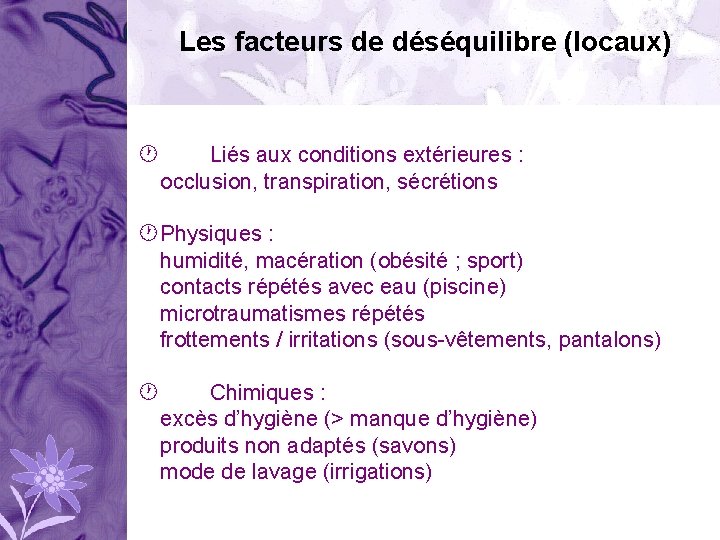 Les facteurs de déséquilibre (locaux)

Liés aux conditions extérieures :
occlusion, transpiration, sécrétions

Physiques :
humidité, macération (obésité ; sport)
contacts répétés avec eau (piscine)
microtraumatismes répétés
frottements / irritations (sous-vêtements, pantalons)

Chimiques :
excès d'hygiène (> manque d'hygiène)
produits non adaptés (savons)
mode de lavage (irrigations)